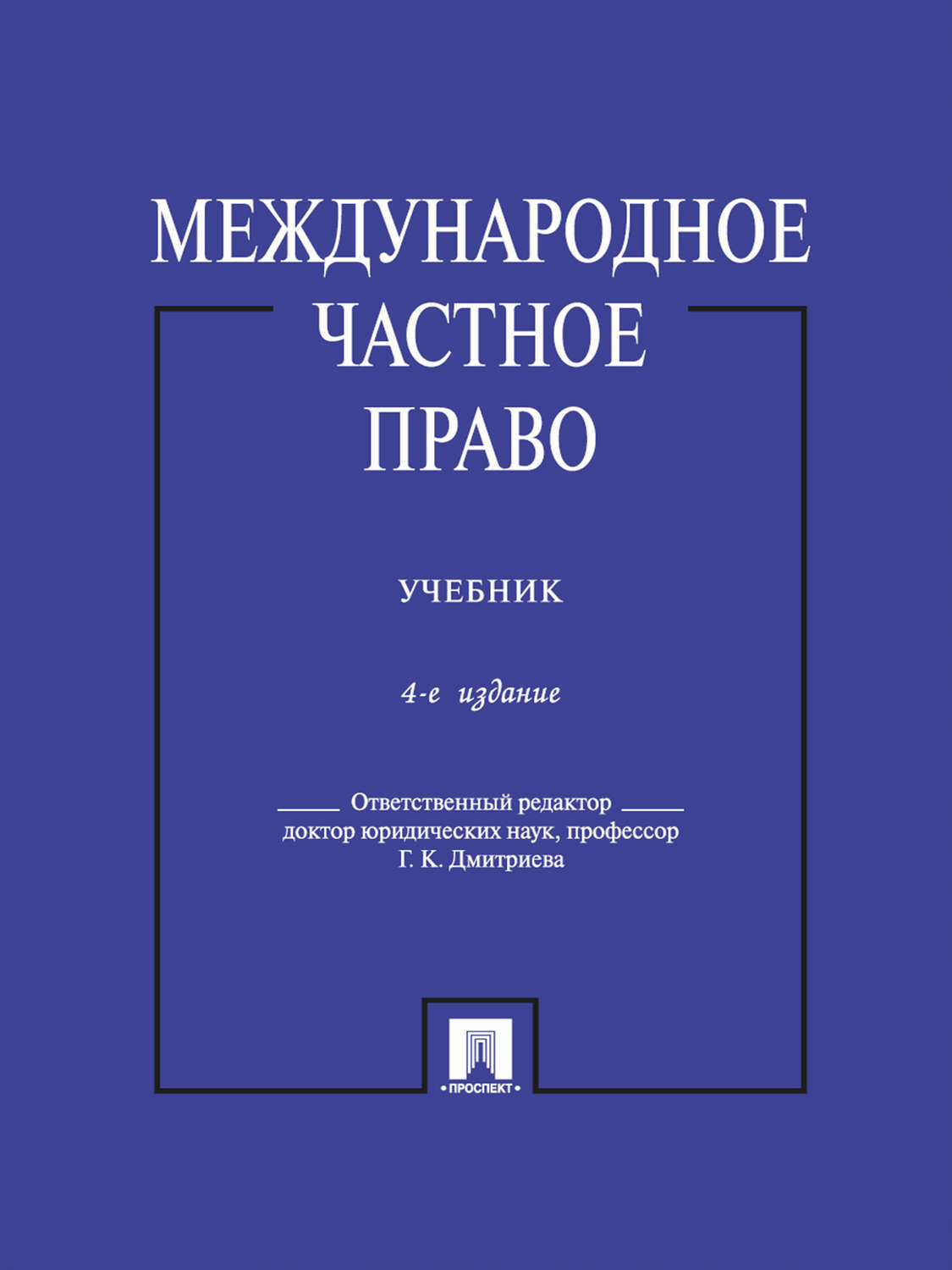 МЕЖДУНАРОДНОЕ ЧАСТНОЕ ПРАВО

УЧЕБНИК

4-е издание

Ответственный редактор
доктор юридических наук, профессор
Г. К. Дмитриева

•ПРОСПЕКТ•